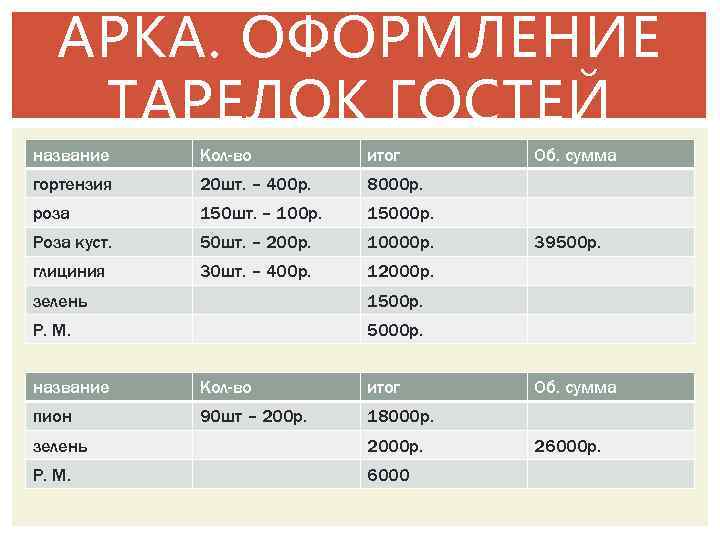 АРКА. ОФОРМЛЕНИЕ ТАРЕЛОК ГОСТЕЙ

| название | Кол-во | итог | Об. сумма |
|---|---|---|---|
| гортензия | 20шт. – 400р. | 8000р. | |
| роза | 150шт. – 100р. | 15000р. | |
| Роза куст. | 50шт. – 200р. | 10000р. | 39500р. |
| глициния | 30шт. – 400р. | 12000р. | |
| зелень | | 1500р. | |
| Р. М. | | 5000р. | |

| название | Кол-во | итог | Об. сумма |
|---|---|---|---|
| пион | 90шт – 200р. | 18000р. | |
| зелень | | 2000р. | 26000р. |
| Р. М. | | 6000 | |